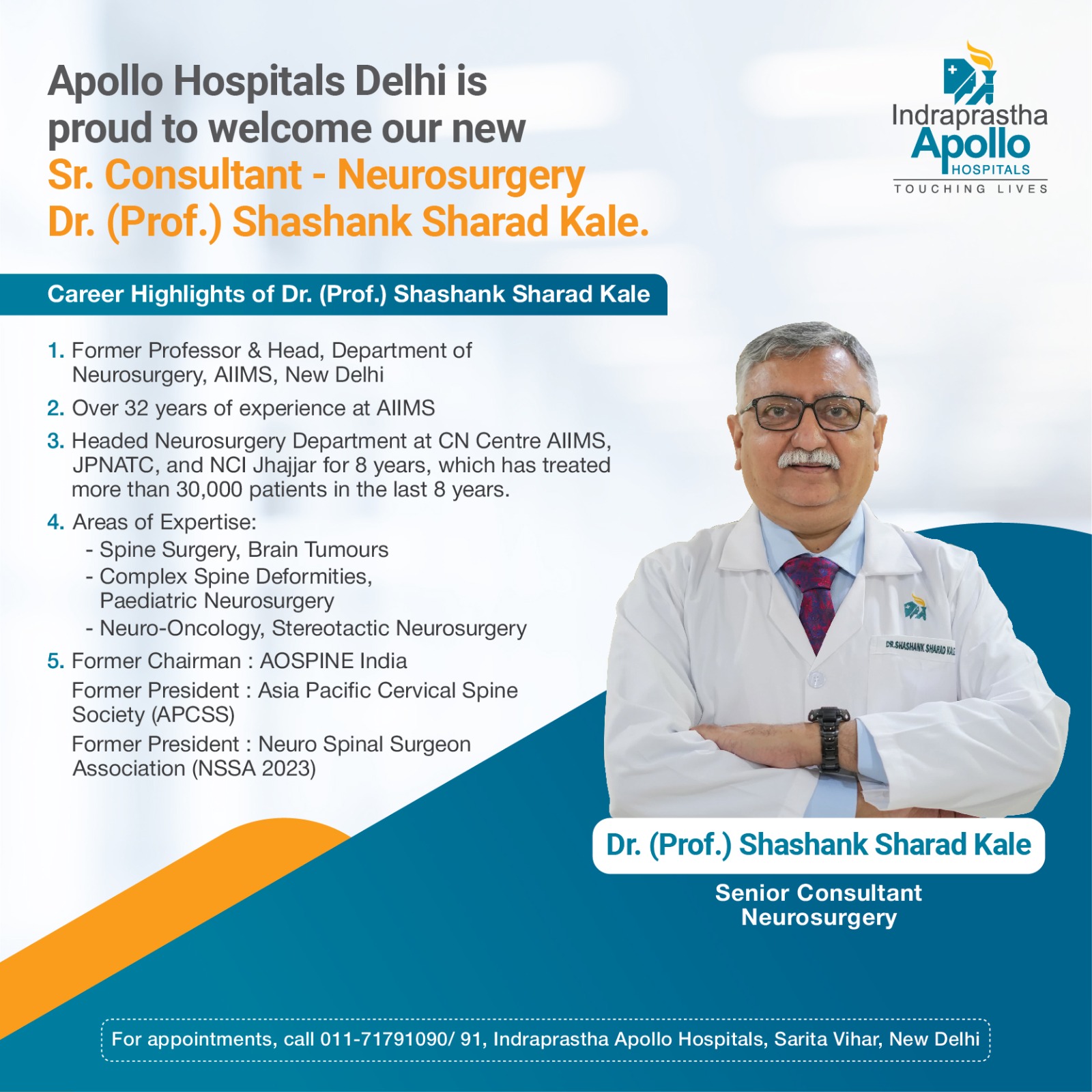 Apollo Hospitals Delhi is proud to welcome our new Sr. Consultant - Neurosurgery Dr. (Prof.) Shashank Sharad Kale.

Indraprastha Apollo HOSPITALS
TOUCHING LIVES

Career Highlights of Dr. (Prof.) Shashank Sharad Kale

1. Former Professor & Head, Department of Neurosurgery, AIIMS, New Delhi
2. Over 32 years of experience at AIIMS
3. Headed Neurosurgery Department at CN Centre AIIMS, JPNATC, and NCI Jhajjar for 8 years, which has treated more than 30,000 patients in the last 8 years.
4. Areas of Expertise:
- Spine Surgery, Brain Tumours
- Complex Spine Deformities, Paediatric Neurosurgery
- Neuro-Oncology, Stereotactic Neurosurgery
5. Former Chairman : AOSPINE India
Former President : Asia Pacific Cervical Spine Society (APCSS)
Former President : Neuro Spinal Surgeon Association (NSSA 2023)

DR.SHASHANK SHARAD KALE

Dr. (Prof.) Shashank Sharad Kale
Senior Consultant
Neurosurgery

For appointments, call 011-71791090/ 91, Indraprastha Apollo Hospitals, Sarita Vihar, New Delhi